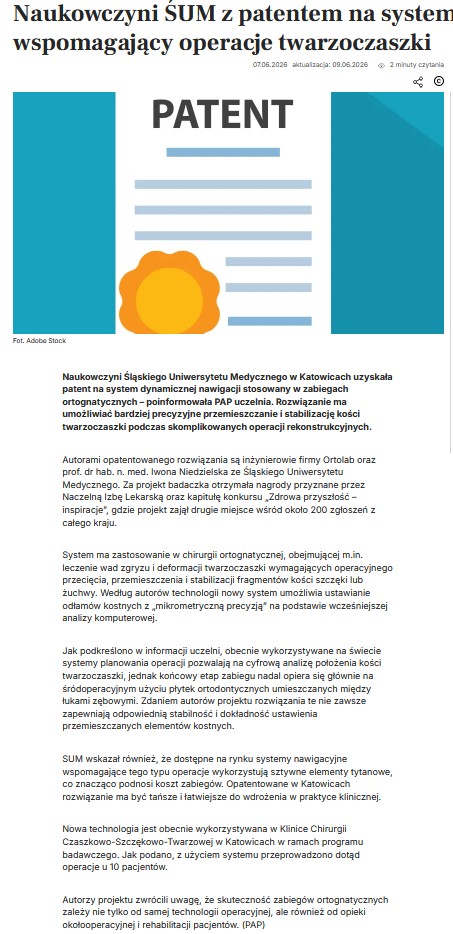 Naukowczyni ŚUM z patentem na system wspomagający operacje twarzoczaszki

07.06.2026 aktualizacja: 09.06.2026 2 minuty czytania

PATENT

Fot. Adobe Stock

Naukowczyni Śląskiego Uniwersytetu Medycznego w Katowicach uzyskała patent na system dynamicznej nawigacji stosowany w zabiegach ortognatycznych – poinformowała PAP uczelnia. Rozwiązanie ma umożliwiać bardziej precyzyjne przemieszczanie i stabilizację kości twarzoczaszki podczas skomplikowanych operacji rekonstrukcyjnych.

Autorami opatentowanego rozwiązania są inżynierowie firmy Ortolab oraz prof. dr hab. n. med. Iwona Niedzielska ze Śląskiego Uniwersytetu Medycznego. Za projekt badaczka otrzymała nagrody przyznane przez Naczelną Izbę Lekarską oraz kapitułę konkursu „Zdrowa przyszłość – inspiracje", gdzie projekt zajął drugie miejsce wśród około 200 zgłoszeń z całego kraju.

System ma zastosowanie w chirurgii ortognatycznej, obejmującej m.in. leczenie wad zgryzu i deformacji twarzoczaszki wymagających operacyjnego przecięcia, przemieszczenia i stabilizacji fragmentów kości szczęki lub żuchwy. Według autorów technologii nowy system umożliwia ustawianie odłamów kostnych z „mikrometryczną precyzją" na podstawie wcześniejszej analizy komputerowej.

Jak podkreślono w informacji uczelni, obecnie wykorzystywane na świecie systemy planowania operacji pozwalają na cyfrową analizę położenia kości twarzoczaszki, jednak końcowy etap zabiegu nadal opiera się głównie na śródoperacyjnym użyciu płytek ortodontycznych umieszczanych między łukami zębowymi. Zdaniem autorów projektu rozwiązania te nie zawsze zapewniają odpowiednią stabilność i dokładność ustawienia przemieszczanych elementów kostnych.

SUM wskazał również, że dostępne na rynku systemy nawigacyjne wspomagające tego typu operacje wykorzystują sztywne elementy tytanowe, co znacząco podnosi koszt zabiegów. Opatentowane w Katowicach rozwiązanie ma być tańsze i łatwiejsze do wdrożenia w praktyce klinicznej.

Nowa technologia jest obecnie wykorzystywana w Klinice Chirurgii Czaszkowo-Szczękowo-Twarzowej w Katowicach w ramach programu badawczego. Jak podano, z użyciem systemu przeprowadzono dotąd operacje u 10 pacjentów.

Autorzy projektu zwrócili uwagę, że skuteczność zabiegów ortognatycznych zależy nie tylko od samej technologii operacyjnej, ale również od opieki okołooperacyjnej i rehabilitacji pacjentów. (PAP)